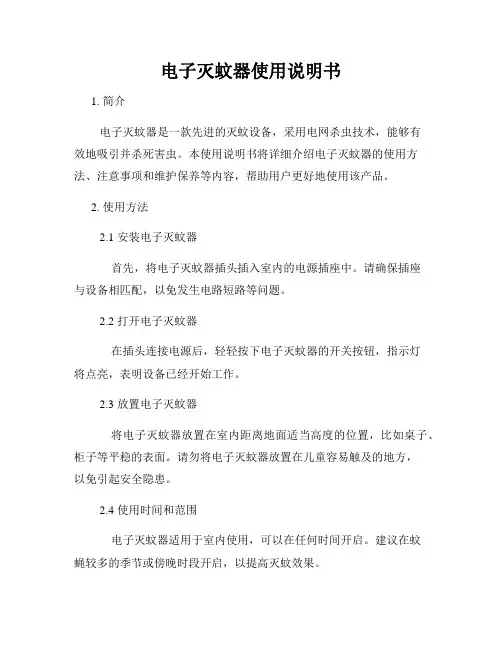 电子灭蚊器使用说明书

1. 简介

电子灭蚊器是一款先进的灭蚊设备，采用电网杀虫技术，能够有效地吸引并杀死害虫。本使用说明书将详细介绍电子灭蚊器的使用方法、注意事项和维护保养等内容，帮助用户更好地使用该产品。

2. 使用方法

2.1 安装电子灭蚊器

首先，将电子灭蚊器插头插入室内的电源插座中。请确保插座与设备相匹配，以免发生电路短路等问题。

2.2 打开电子灭蚊器

在插头连接电源后，轻轻按下电子灭蚊器的开关按钮，指示灯将点亮，表明设备已经开始工作。

2.3 放置电子灭蚊器

将电子灭蚊器放置在室内距离地面适当高度的位置，比如桌子、柜子等平稳的表面。请勿将电子灭蚊器放置在儿童容易触及的地方，以免引起安全隐患。

2.4 使用时间和范围

电子灭蚊器适用于室内使用，可以在任何时间开启。建议在蚊蝇较多的季节或傍晚时段开启，以提高灭蚊效果。